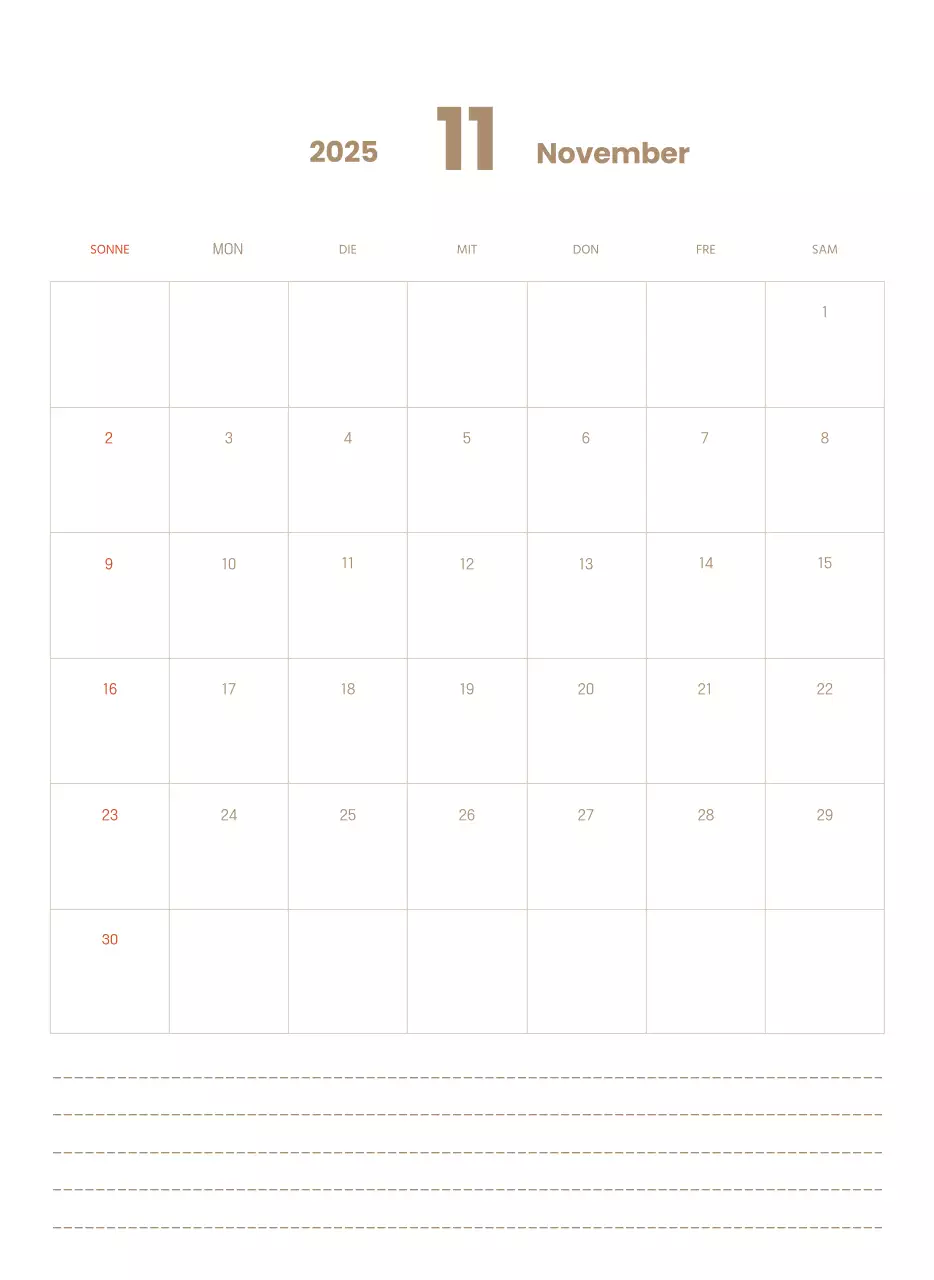 2025 11 November

| SONNE | MON | DIE | MIT | DON | FRE | SAM |
|---|---|---|---|---|---|---|
| | | | | | | 1 |
| 2 | 3 | 4 | 5 | 6 | 7 | 8 |
| 9 | 10 | 11 | 12 | 13 | 14 | 15 |
| 16 | 17 | 18 | 19 | 20 | 21 | 22 |
| 23 | 24 | 25 | 26 | 27 | 28 | 29 |
| 30 | | | | | | |